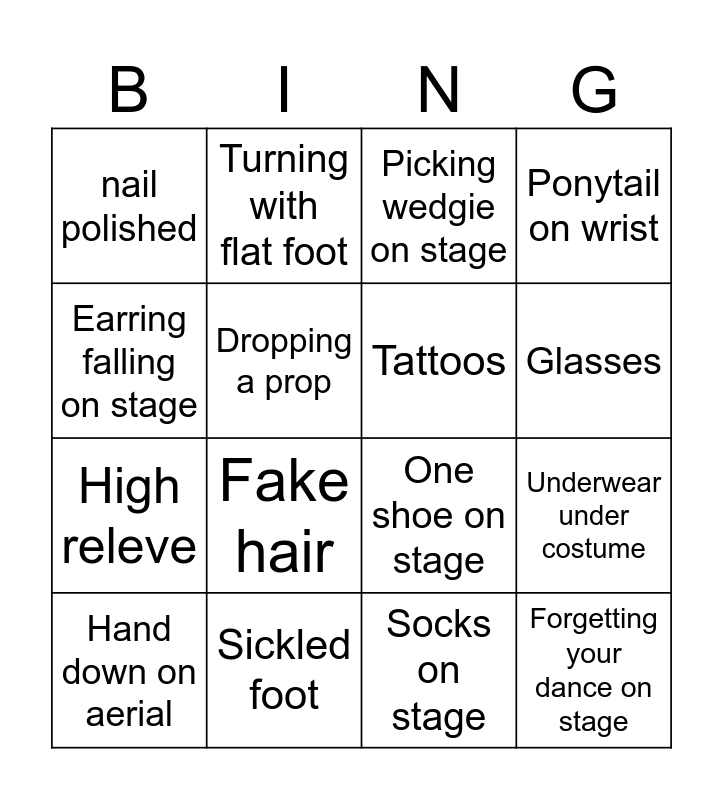 | B | I | N | G |
|---|---|---|---|
| nail polished | Turning with flat foot | Picking wedgie on stage | Ponytail on wrist |
| Earring falling on stage | Dropping a prop | Tattoos | Glasses |
| High releve | Fake hair | One shoe on stage | Underwear under costume |
| Hand down on aerial | Sickled foot | Socks on stage | Forgetting your dance on stage |